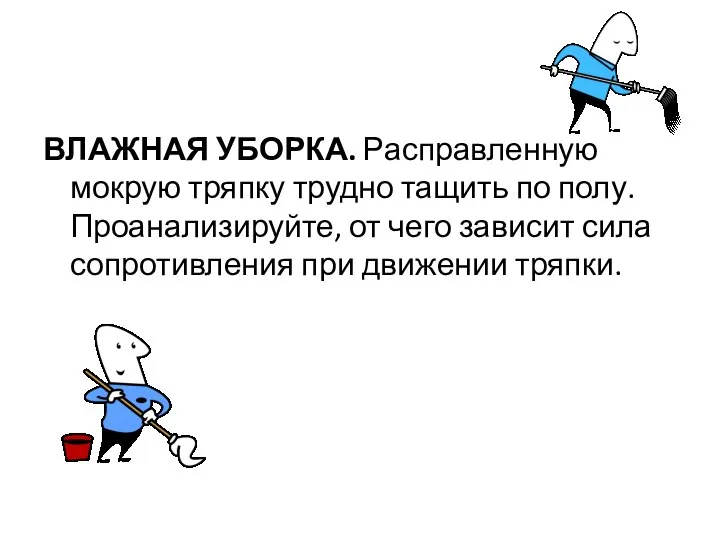 ВЛАЖНАЯ УБОРКА. Расправленную мокрую тряпку трудно тащить по полу. Проанализируйте, от чего зависит сила сопротивления при движении тряпки.